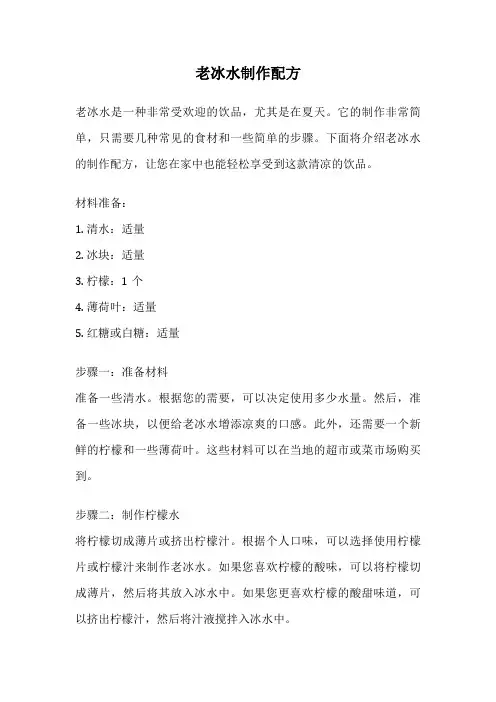 老冰水制作配方

老冰水是一种非常受欢迎的饮品，尤其是在夏天。它的制作非常简单，只需要几种常见的食材和一些简单的步骤。下面将介绍老冰水的制作配方，让您在家中也能轻松享受到这款清凉的饮品。

材料准备：

1. 清水：适量

2. 冰块：适量

3. 柠檬：1 个

4. 薄荷叶：适量

5. 红糖或白糖：适量

步骤一：准备材料

准备一些清水。根据您的需要，可以决定使用多少水量。然后，准备一些冰块，以便给老冰水增添凉爽的口感。此外，还需要一个新鲜的柠檬和一些薄荷叶。这些材料可以在当地的超市或菜市场购买到。

步骤二：制作柠檬水

将柠檬切成薄片或挤出柠檬汁。根据个人口味，可以选择使用柠檬片或柠檬汁来制作老冰水。如果您喜欢柠檬的酸味，可以将柠檬切成薄片，然后将其放入冰水中。如果您更喜欢柠檬的酸甜味道，可以挤出柠檬汁，然后将汁液搅拌入冰水中。